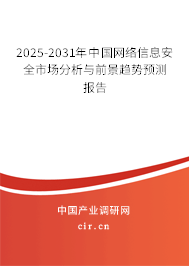 2025-2031年中国网络信息安全市场分析与前景趋势预测报告

中国产业调研网

cir.cn